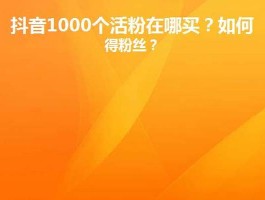 抖音1000个活粉在哪买？如何得粉丝？